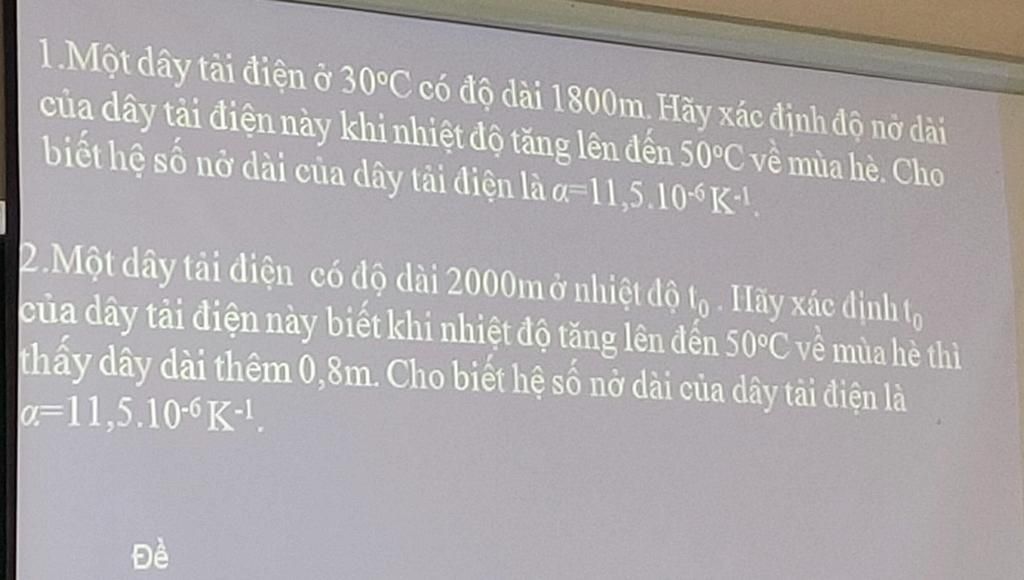 1.Một dây tải điện ở 30°C có độ dài 1800m. Hãy xác định độ nở dài của dây tải điện này khi nhiệt độ tăng lên đến 50°C về mùa hè. Cho biết hệ số nở dài của dây tải điện là $\alpha=11,5.10^{-6}K^{-1}$.

2.Một dây tải điện có độ dài 2000m ở nhiệt độ $t_0$ . Hãy xác định $t_0$ của dây tải điện này biết khi nhiệt độ tăng lên đến 50°C về mùa hè thì thấy dây dài thêm 0,8m. Cho biết hệ số nở dài của dây tải điện là $\alpha=11,5.10^{-6}K^{-1}$.

Đề